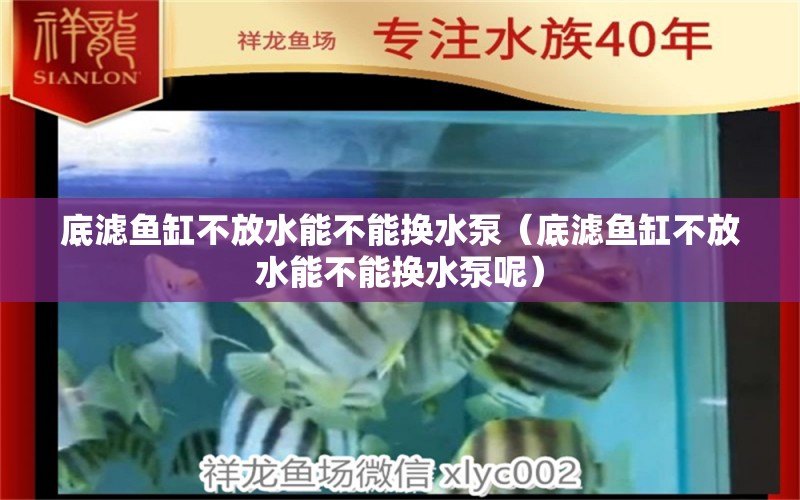 祥龍
SIANLON

祥龙鱼场 专注水族40年

底滤鱼缸不放水能不能换水泵（底滤鱼缸不放水能不能换水泵呢）

祥龙鱼场微信 xlyc002